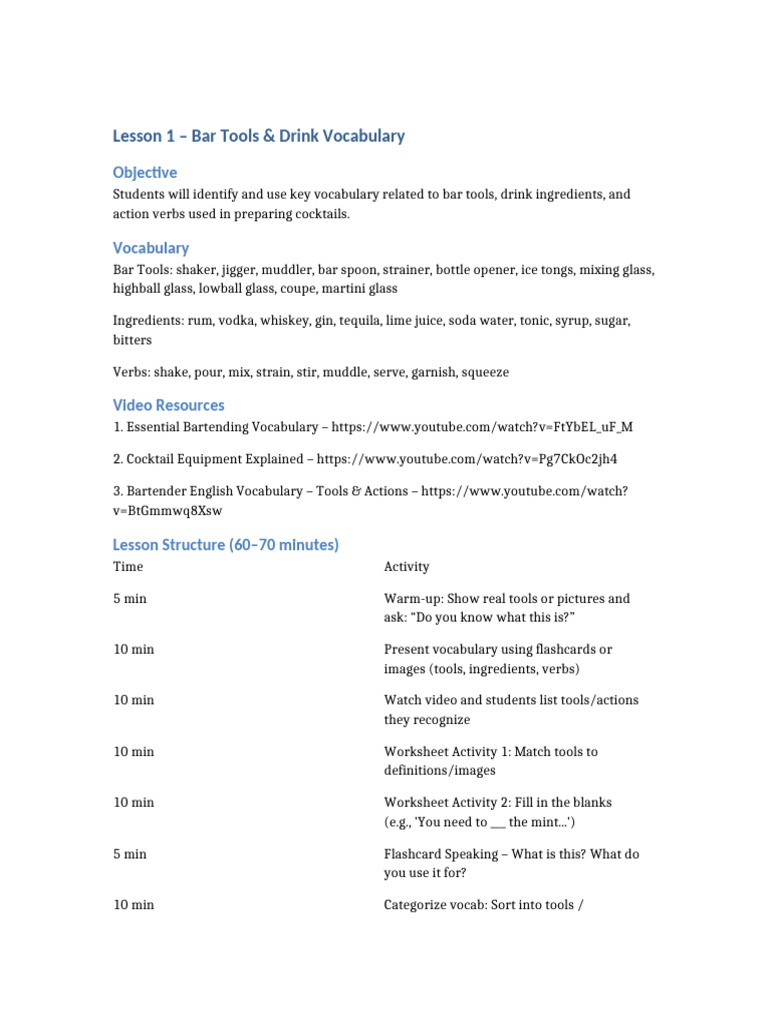 Lesson 1 – Bar Tools & Drink Vocabulary

Objective

Students will identify and use key vocabulary related to bar tools, drink ingredients, and action verbs used in preparing cocktails.

Vocabulary

Bar Tools: shaker, jigger, muddler, bar spoon, strainer, bottle opener, ice tongs, mixing glass, highball glass, lowball glass, coupe, martini glass

Ingredients: rum, vodka, whiskey, gin, tequila, lime juice, soda water, tonic, syrup, sugar, bitters

Verbs: shake, pour, mix, strain, stir, muddle, serve, garnish, squeeze

Video Resources

1. Essential Bartending Vocabulary – https://www.youtube.com/watch?v=FtYbEL_uF_M

2. Cocktail Equipment Explained – https://www.youtube.com/watch?v=Pg7CkOc2jh4

3. Bartender English Vocabulary – Tools & Actions – https://www.youtube.com/watch?v=BtGmmwq8Xsw

Lesson Structure (60–70 minutes)

| Time | Activity |
|---|---|
| 5 min | Warm-up: Show real tools or pictures and ask: "Do you know what this is?" |
| 10 min | Present vocabulary using flashcards or images (tools, ingredients, verbs) |
| 10 min | Watch video and students list tools/actions they recognize |
| 10 min | Worksheet Activity 1: Match tools to definitions/images |
| 10 min | Worksheet Activity 2: Fill in the blanks (e.g., 'You need to ___ the mint...') |
| 5 min | Flashcard Speaking – What is this? What do you use it for? |
| 10 min | Categorize vocab: Sort into tools / |